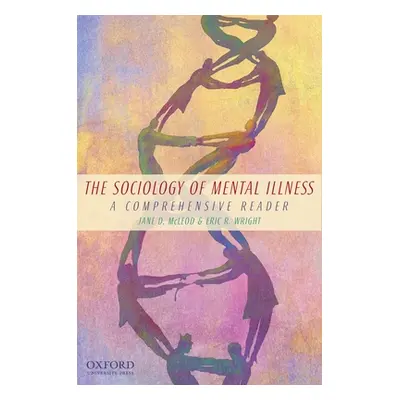 THE SOCIOLOGY OF MENTAL ILLNESS
A COMPREHENSIVE READER
JANE D. McLEOD & ERIC R. WRIGHT

OXFORD
UNIVERSITY PRESS